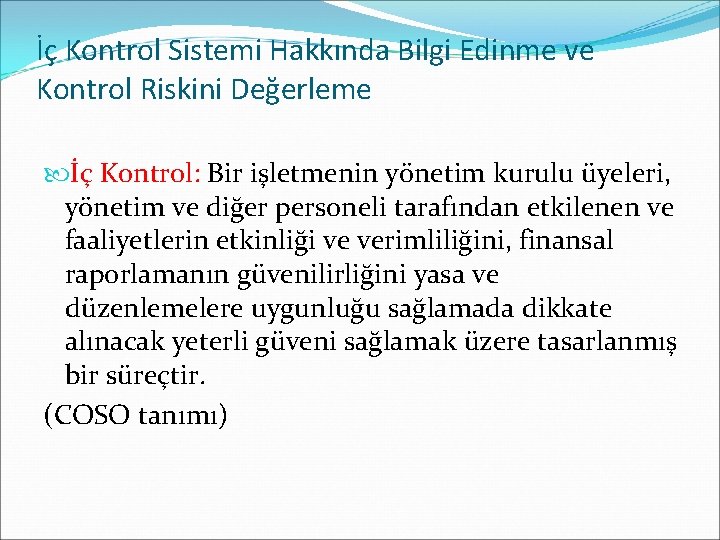 İç Kontrol Sistemi Hakkında Bilgi Edinme ve Kontrol Riskini Değerleme

İç Kontrol: Bir işletmenin yönetim kurulu üyeleri, yönetim ve diğer personeli tarafından etkilenen ve faaliyetlerin etkinliği ve verimliliğini, finansal raporlamanın güvenilirliğini yasa ve düzenlemelere uygunluğu sağlamada dikkate alınacak yeterli güveni sağlamak üzere tasarlanmış bir süreçtir.

(COSO tanımı)